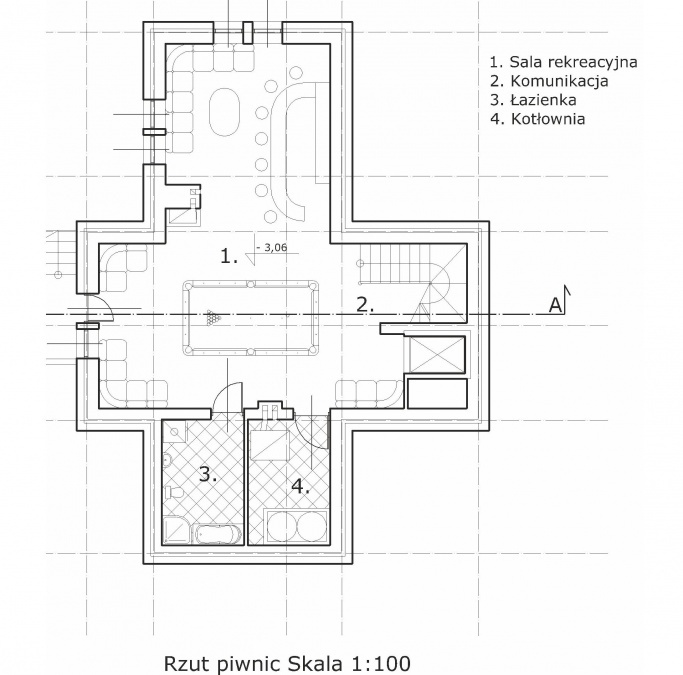 1. Sala rekreacyjna
2. Komunikacja
3. Łazienka
4. Kotłownia

1.

- 3,06

2.

A

3.

4.

Rzut piwnic Skala 1:100